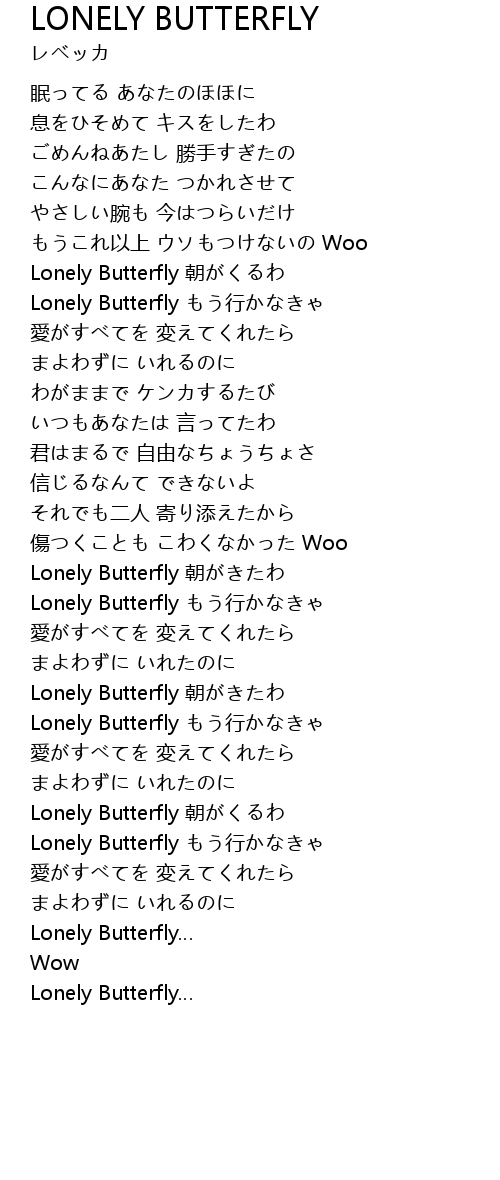 LONELY BUTTERFLY
レベッカ

眠ってる あなたのほほに
息をひそめて キスをしたわ
ごめんねあたし 勝手すぎたの
こんなにあなた つかれさせて
やさしい腕も 今はつらいだけ
もうこれ以上 ウソもつけないの Woo
Lonely Butterfly 朝がくるわ
Lonely Butterfly もう行かなきゃ
愛がすべてを 変えてくれたら
まよわずに いれるのに
わがままで ケンカするたび
いつもあなたは 言ってたわ
君はまるで 自由なちょうちょさ
信じるなんて できないよ
それでも二人 寄り添えたから
傷つくことも こわくなかった Woo
Lonely Butterfly 朝がきたわ
Lonely Butterfly もう行かなきゃ
愛がすべてを 変えてくれたら
まよわずに いれたのに
Lonely Butterfly 朝がきたわ
Lonely Butterfly もう行かなきゃ
愛がすべてを 変えてくれたら
まよわずに いれたのに
Lonely Butterfly 朝がくるわ
Lonely Butterfly もう行かなきゃ
愛がすべてを 変えてくれたら
まよわずに いれるのに
Lonely Butterfly...
Wow
Lonely Butterfly...